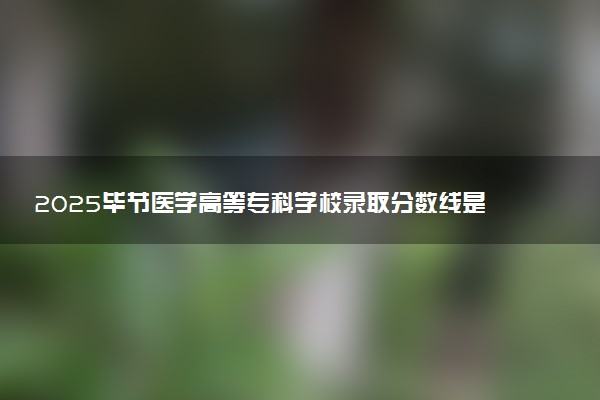 2025毕节医学高等专科学校录取分数线是